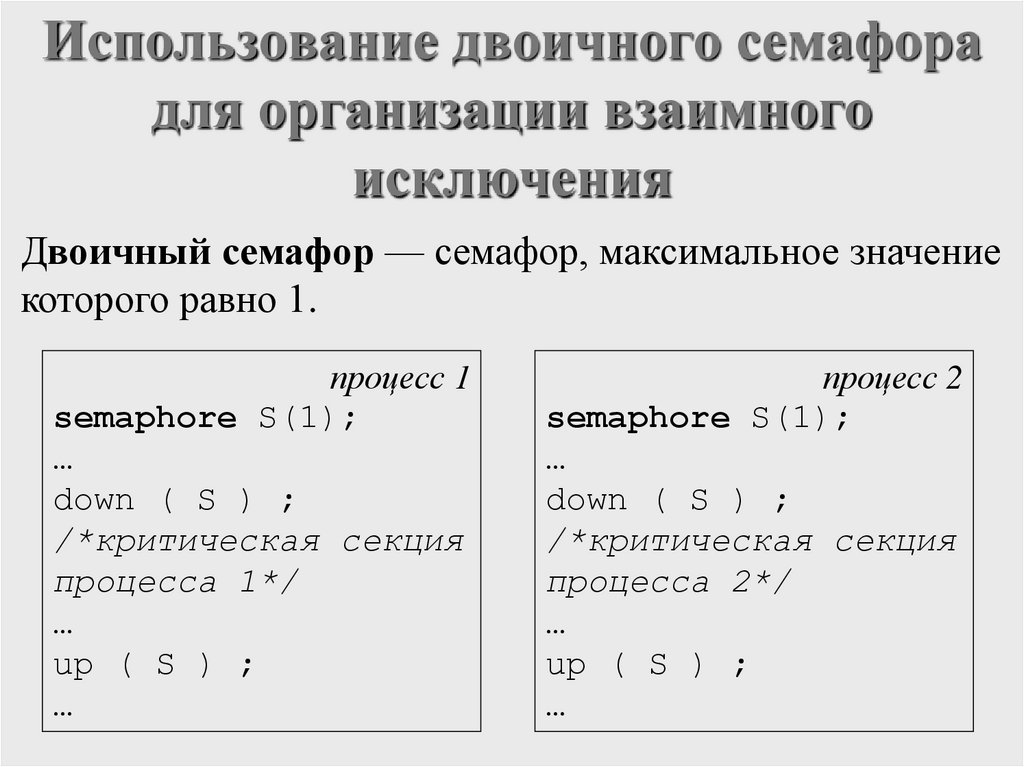 Использование двоичного семафора для организации взаимного исключения

Двоичный семафор — семафор, максимальное значение которого равно 1.

процесс 1
semaphore S(1);
…
down ( S ) ;
/*критическая секция процесса 1*/
…
up ( S ) ;
…

процесс 2
semaphore S(1);
…
down ( S ) ;
/*критическая секция процесса 2*/
…
up ( S ) ;
…